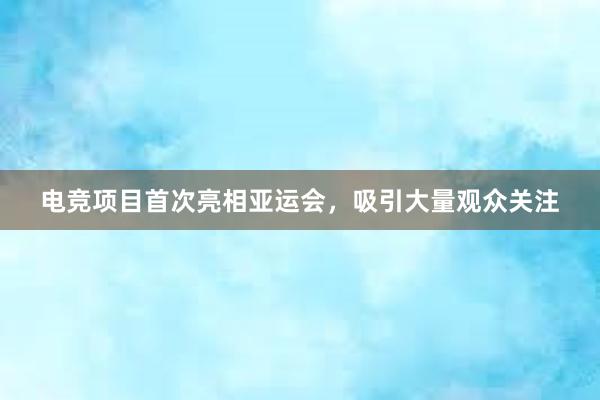 电竞项目首次亮相亚运会，吸引大量观众关注